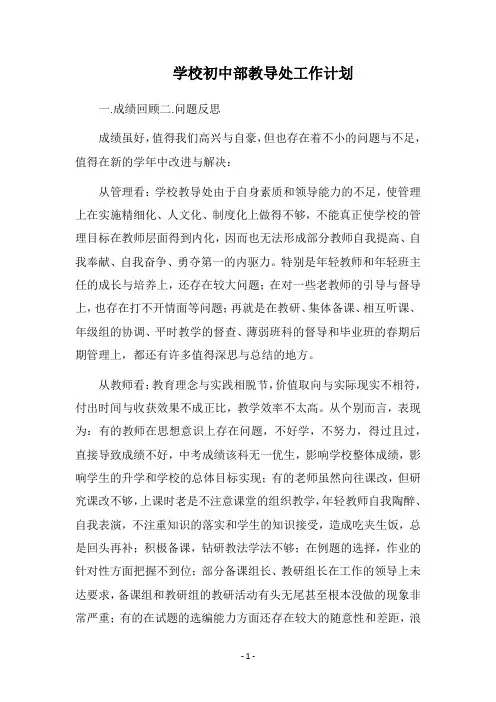 学校初中部教导处工作计划

一.成绩回顾二.问题反思

成绩虽好，值得我们高兴与自豪，但也存在着不小的问题与不足，值得在新的学年中改进与解决：

从管理看：学校教导处由于自身素质和领导能力的不足，使管理上在实施精细化、人文化、制度化上做得不够，不能真正使学校的管理目标在教师层面得到内化，因而也无法形成部分教师自我提高、自我奉献、自我奋争、勇夺第一的内驱力。特别是年轻教师和年轻班主任的成长与培养上，还存在较大问题；在对一些老教师的引导与督导上，也存在打不开情面等问题；再就是在教研、集体备课、相互听课、年级组的协调、平时教学的督查、薄弱班科的督导和毕业班的春期后期管理上，都还有许多值得深思与总结的地方。

从教师看：教育理念与实践相脱节，价值取向与实际现实不相符，付出时间与收获效果不成正比，教学效率不太高。从个别而言，表现为：有的教师在思想意识上存在问题，不好学，不努力，得过且过，直接导致成绩不好，中考成绩该科无一优生，影响学校整体成绩，影响学生的升学和学校的总体目标实现；有的老师虽然向往课改，但研究课改不够，上课时老是不注意课堂的组织教学，年轻教师自我陶醉、自我表演，不注重知识的落实和学生的知识接受，造成吃夹生饭，总是回头再补；积极备课，钻研教法学法不够；在例题的选择，作业的针对性方面把握不到位；部分备课组长、教研组长在工作的领导上未达要求，备课组和教研组的教研活动有头无尾甚至根本没做的现象非常严重；有的在试题的选编能力方面还存在较大的随意性和差距，浪

- 1 -